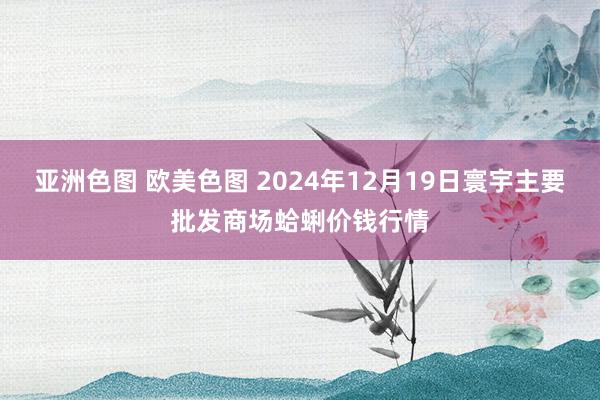 亚洲色图 欧美色图 2024年12月19日寰宇主要批发商场蛤蜊价钱行情